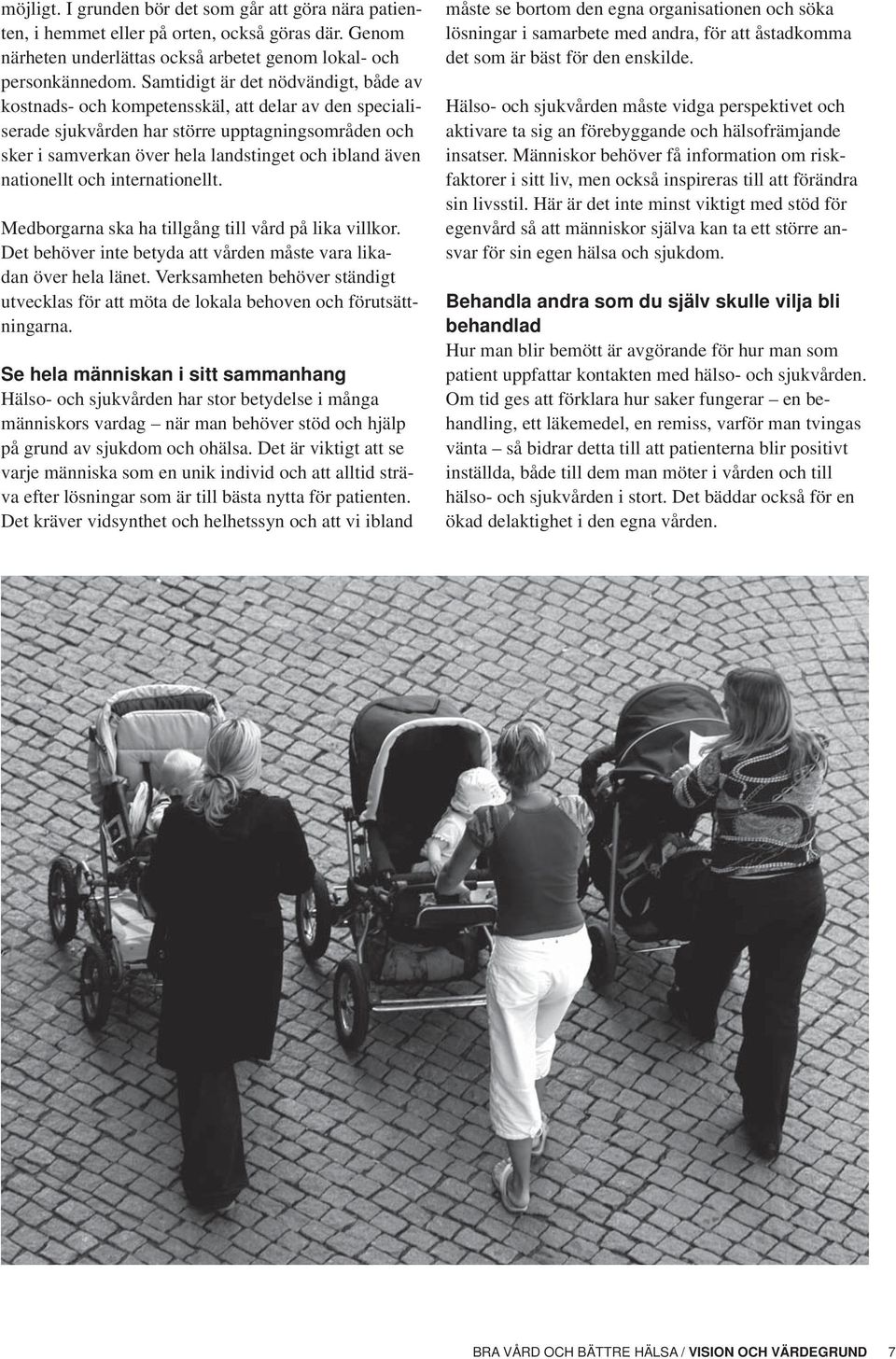 möjligt. I grunden bör det som går att göra nära patienten, i hemmet eller på orten, också göras där. Genom närheten underlättas också arbetet genom lokal- och personkännedom. Samtidigt är det nödvändigt, både av kostnads- och kompetensskäl, att delar av den specialiserade sjukvården har större upptagningsområden och sker i samverkan över hela landstinget och ibland även nationellt och internationellt.

Medborgarna ska ha tillgång till vård på lika villkor. Det behöver inte betyda att vården måste vara likadan över hela länet. Verksamheten behöver ständigt utvecklas för att möta de lokala behoven och förutsättningarna.

Se hela människan i sitt sammanhang
Hälso- och sjukvården har stor betydelse i många människors vardag – när man behöver stöd och hjälp på grund av sjukdom och ohälsa. Det är viktigt att se varje människa som en unik individ och att alltid sträva efter lösningar som är till bästa nytta för patienten. Det kräver vidsynthet och helhetssyn och att vi ibland måste se bortom den egna organisationen och söka lösningar i samarbete med andra, för att åstadkomma det som är bäst för den enskilde.

Hälso- och sjukvården måste vidga perspektivet och aktivare ta sig an förebyggande och hälsofrämjande insatser. Människor behöver få information om riskfaktorer i sitt liv, men också inspireras till att förändra sin livsstil. Här är det inte minst viktigt med stöd för egenvård så att människor själva kan ta ett större ansvar för sin egen hälsa och sjukdom.

Behandla andra som du själv skulle vilja bli behandlad
Hur man blir bemött är avgörande för hur man som patient uppfattar kontakten med hälso- och sjukvården. Om tid ges att förklara hur saker fungerar – en behandling, ett läkemedel, en remiss, varför man tvingas vänta – så bidrar detta till att patienterna blir positivt inställda, både till dem man möter i vården och till hälso- och sjukvården i stort. Det bäddar också för en ökad delaktighet i den egna vården.

BRA VÅRD OCH BÄTTRE HÄLSA / VISION OCH VÄRDEGRUND 7